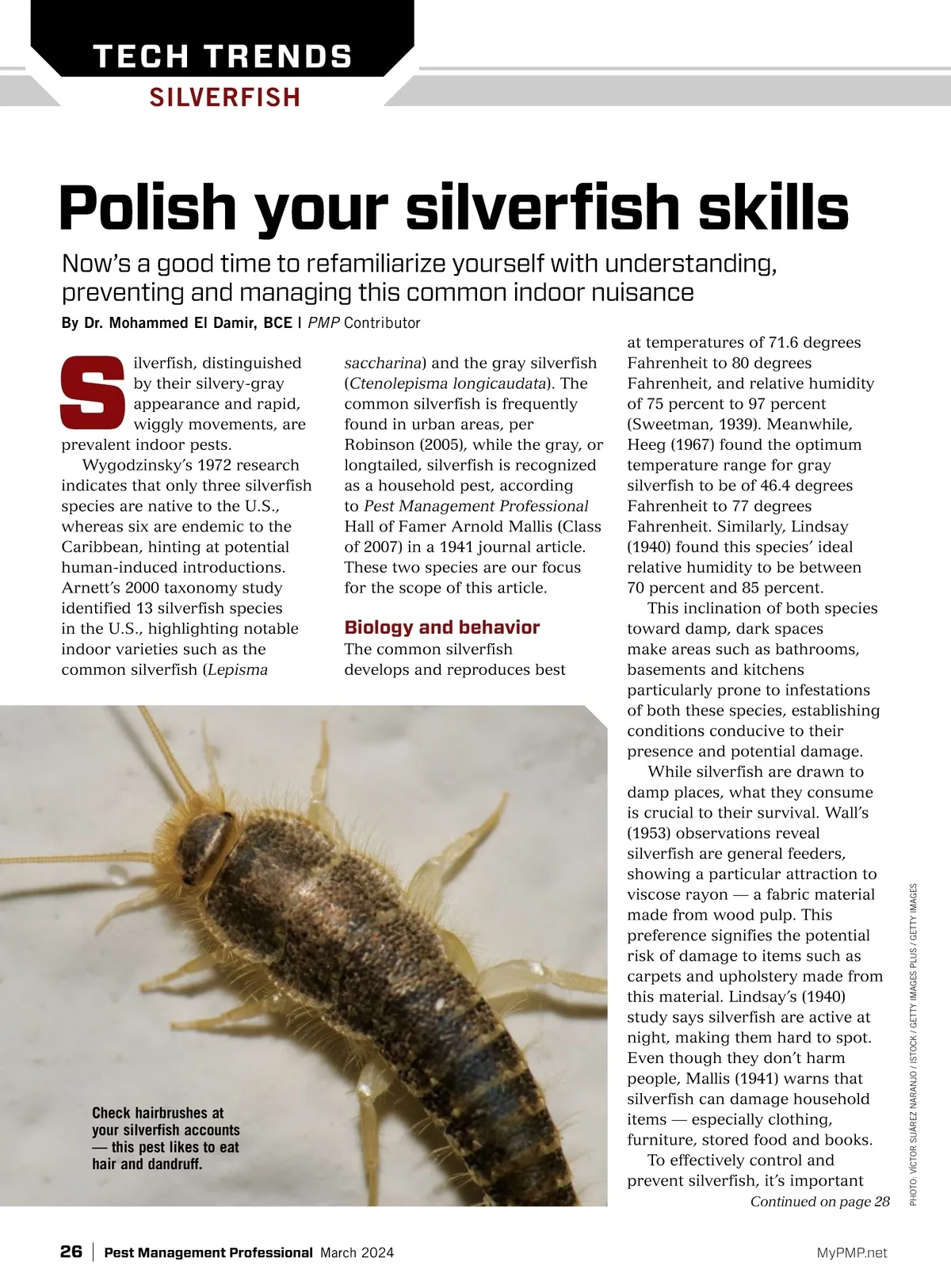 TECH TRENDS
SILVERFISH

Polish your silverfish skills

Now's a good time to refamiliarize yourself with understanding, preventing and managing this common indoor nuisance

By Dr. Mohammed El Damir, BCE | PMP Contributor

Silverfish, distinguished by their silvery-gray appearance and rapid, wiggly movements, are prevalent indoor pests.

Wygodzinsky's 1972 research indicates that only three silverfish species are native to the U.S., whereas six are endemic to the Caribbean, hinting at potential human-induced introductions. Arnett's 2000 taxonomy study identified 13 silverfish species in the U.S., highlighting notable indoor varieties such as the common silverfish (Lepisma saccharina) and the gray silverfish (Ctenolepisma longicaudata). The common silverfish is frequently found in urban areas, per Robinson (2005), while the gray, or longtailed, silverfish is recognized as a household pest, according to Pest Management Professional Hall of Famer Arnold Mallis (Class of 2007) in a 1941 journal article. These two species are our focus for the scope of this article.

Biology and behavior
The common silverfish develops and reproduces best at temperatures of 71.6 degrees Fahrenheit to 80 degrees Fahrenheit, and relative humidity of 75 percent to 97 percent (Sweetman, 1939). Meanwhile, Heeg (1967) found the optimum temperature range for gray silverfish to be of 46.4 degrees Fahrenheit to 77 degrees Fahrenheit. Similarly, Lindsay (1940) found this species' ideal relative humidity to be between 70 percent and 85 percent.

This inclination of both species toward damp, dark spaces make areas such as bathrooms, basements and kitchens particularly prone to infestations of both these species, establishing conditions conducive to their presence and potential damage.

While silverfish are drawn to damp places, what they consume is crucial to their survival. Wall's (1953) observations reveal silverfish are general feeders, showing a particular attraction to viscose rayon — a fabric material made from wood pulp. This preference signifies the potential risk of damage to items such as carpets and upholstery made from this material. Lindsay's (1940) study says silverfish are active at night, making them hard to spot. Even though they don't harm people, Mallis (1941) warns that silverfish can damage household items — especially clothing, furniture, stored food and books.

To effectively control and prevent silverfish, it's important

Continued on page 28

Check hairbrushes at your silverfish accounts — this pest likes to eat hair and dandruff.

PHOTO: VÍCTOR SUÁREZ NARANJO / ISTOCK / GETTY IMAGES PLUS / GETTY IMAGES

26 | Pest Management Professional March 2024
MyPMP.net